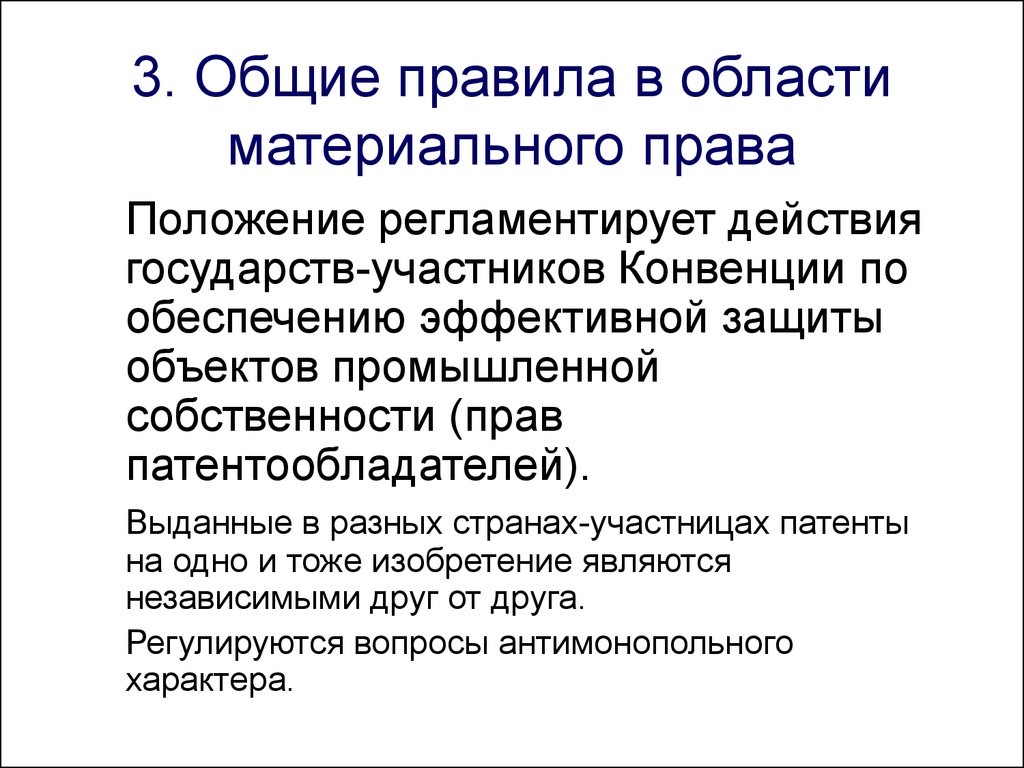 3. Общие правила в области материального права

Положение регламентирует действия государств-участников Конвенции по обеспечению эффективной защиты объектов промышленной собственности (прав патентообладателей).

Выданные в разных странах-участницах патенты на одно и тоже изобретение являются независимыми друг от друга.

Регулируются вопросы антимонопольного характера.